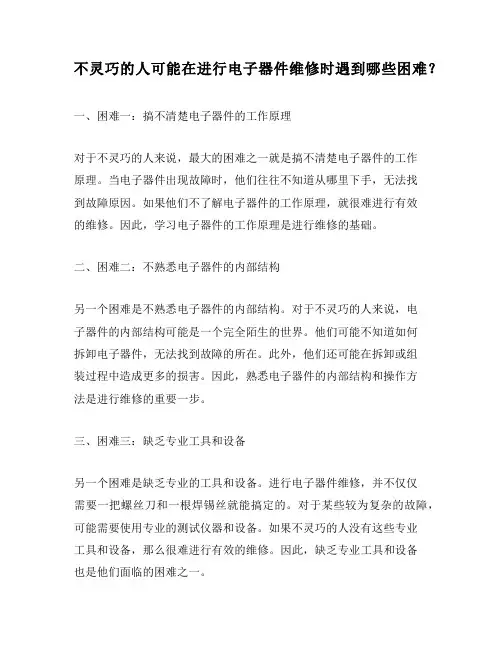 不灵巧的人可能在进行电子器件维修时遇到哪些困难？

一、困难一：搞不清楚电子器件的工作原理

对于不灵巧的人来说，最大的困难之一就是搞不清楚电子器件的工作原理。当电子器件出现故障时，他们往往不知道从哪里下手，无法找到故障原因。如果他们不了解电子器件的工作原理，就很难进行有效的维修。因此，学习电子器件的工作原理是进行维修的基础。

二、困难二：不熟悉电子器件的内部结构

另一个困难是不熟悉电子器件的内部结构。对于不灵巧的人来说，电子器件的内部结构可能是一个完全陌生的世界。他们可能不知道如何拆卸电子器件，无法找到故障的所在。此外，他们还可能在拆卸或组装过程中造成更多的损害。因此，熟悉电子器件的内部结构和操作方法是进行维修的重要一步。

三、困难三：缺乏专业工具和设备

另一个困难是缺乏专业的工具和设备。进行电子器件维修，并不仅仅需要一把螺丝刀和一根焊锡丝就能搞定的。对于某些较为复杂的故障，可能需要使用专业的测试仪器和设备。如果不灵巧的人没有这些专业工具和设备，那么很难进行有效的维修。因此，缺乏专业工具和设备也是他们面临的困难之一。